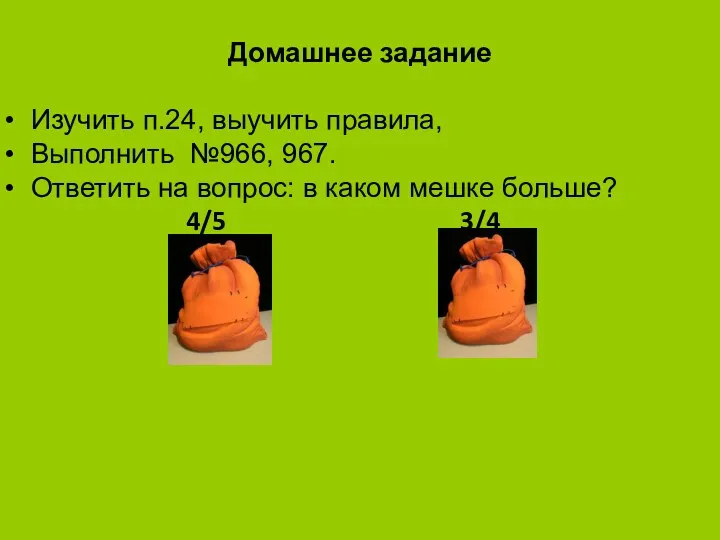 Домашнее задание

• Изучить п.24, выучить правила,
• Выполнить №966, 967.
• Ответить на вопрос: в каком мешке больше?

4/5

3/4